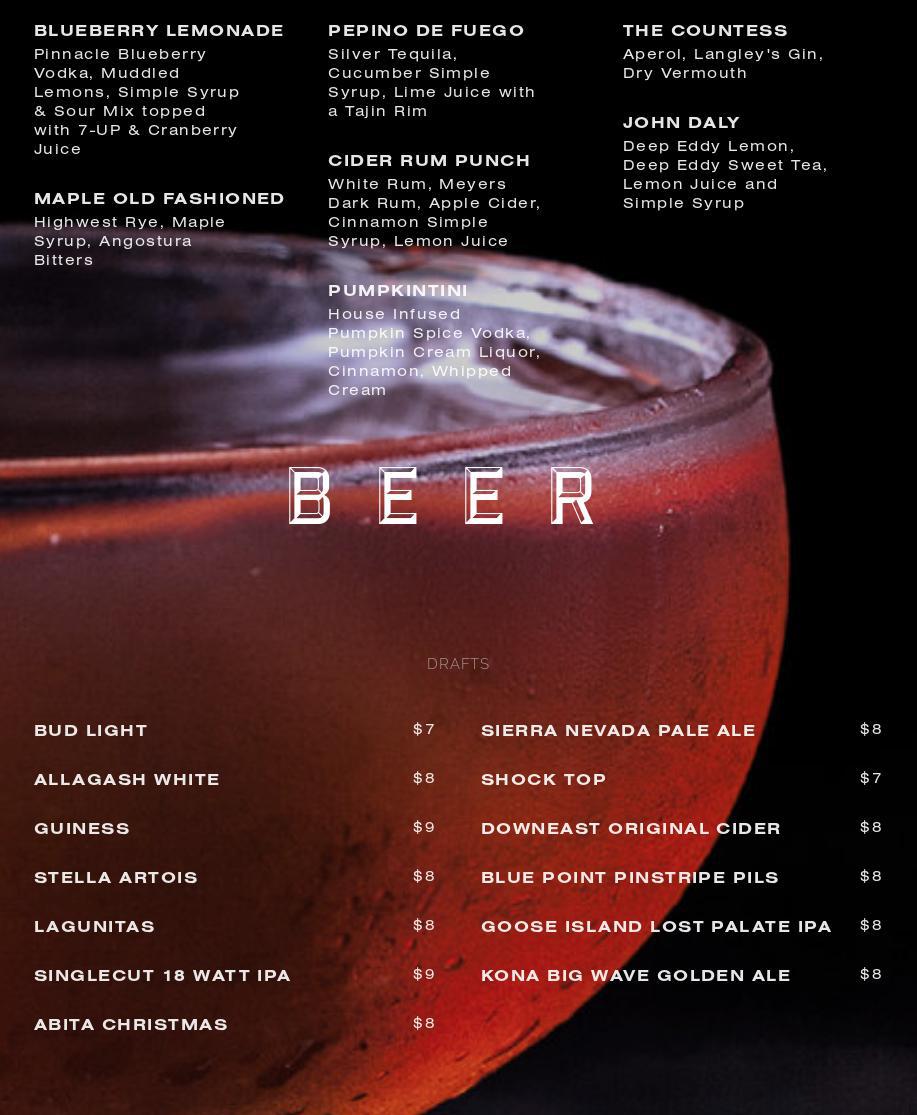 BLUEBERRY LEMONADE
Pinnacle Blueberry Vodka, Muddled Lemons, Simple Syrup & Sour Mix topped with 7-UP & Cranberry Juice

MAPLE OLD FASHIONED
Highwest Rye, Maple Syrup, Angostura Bitters

PEPINO DE FUEGO
Silver Tequila, Cucumber Simple Syrup, Lime Juice with a Tajin Rim

CIDER RUM PUNCH
White Rum, Meyers Dark Rum, Apple Cider, Cinnamon Simple Syrup, Lemon Juice

PUMPKINTINI
House Infused Pumpkin Spice Vodka, Pumpkin Cream Liquor, Cinnamon, Whipped Cream

THE COUNTESS
Aperol, Langley's Gin, Dry Vermouth

JOHN DALY
Deep Eddy Lemon, Deep Eddy Sweet Tea, Lemon Juice and Simple Syrup

BEER

DRAFTS

BUD LIGHT $7
ALLAGASH WHITE $8
GUINESS $9
STELLA ARTOIS $8
LAGUNITAS $8
SINGLECUT 18 WATT IPA $9
ABITA CHRISTMAS $8

SIERRA NEVADA PALE ALE $8
SHOCK TOP $7
DOWNEAST ORIGINAL CIDER $8
BLUE POINT PINSTRIPE PILS $8
GOOSE ISLAND LOST PALATE IPA $8
KONA BIG WAVE GOLDEN ALE $8